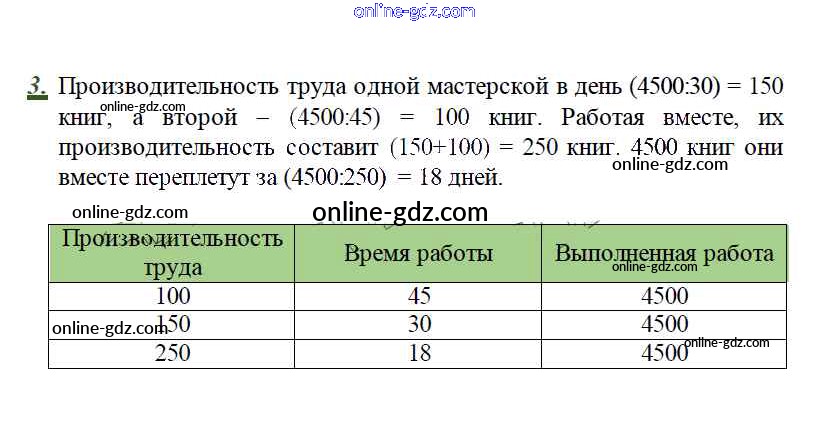 3. Производительность труда одной мастерской в день (4500:30) = 150 книг, а второй – (4500:45) = 100 книг. Работая вместе, их производительность составит (150+100) = 250 книг. 4500 книг они вместе переплетут за (4500:250) = 18 дней.

| Производительность труда | Время работы | Выполненная работа |
|---|---|---|
| 100 | 45 | 4500 |
| 150 | 30 | 4500 |
| 250 | 18 | 4500 |

online-gdz.com